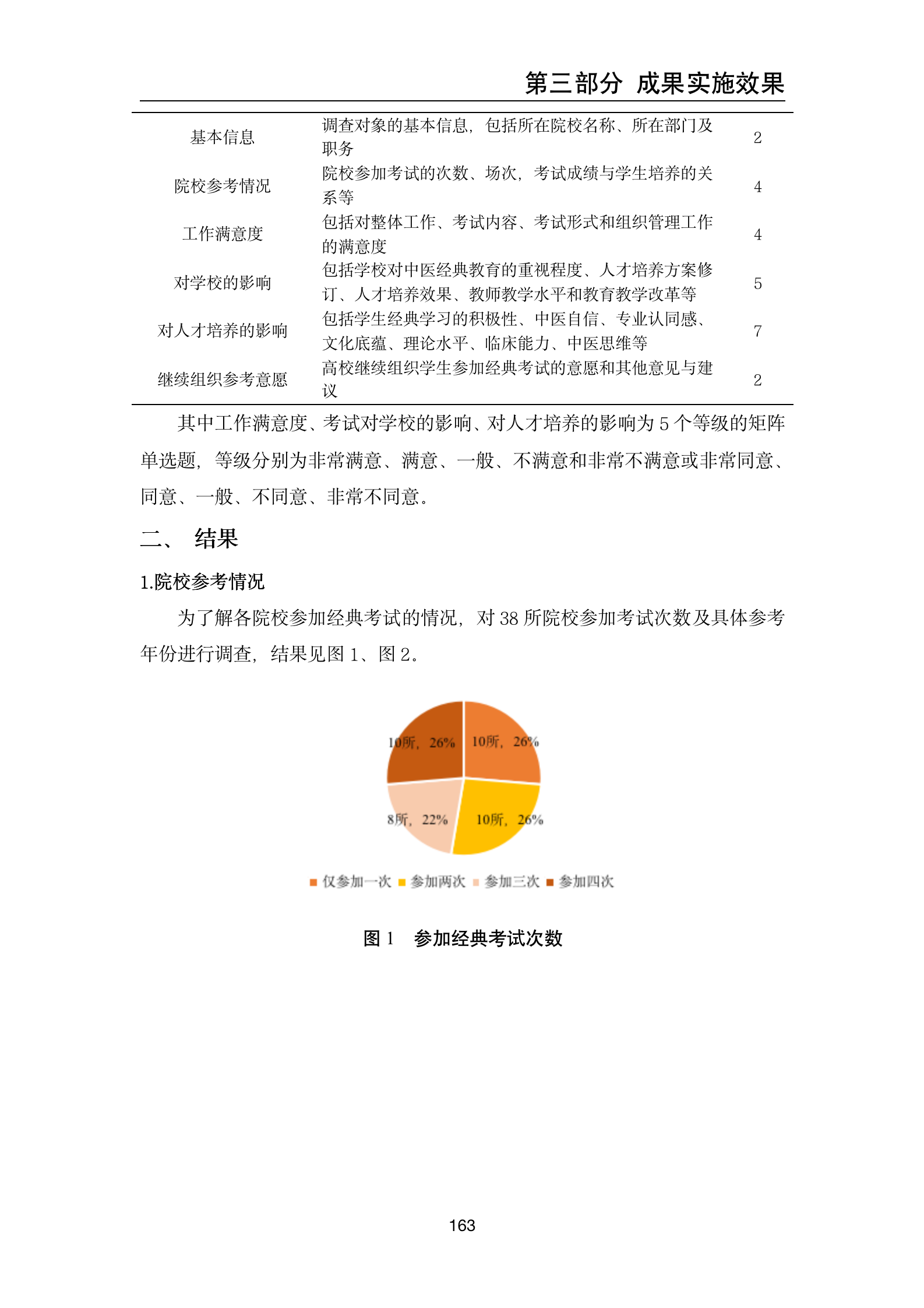 第三部分 成果实施效果

| | | |
|---|---|---|
| 基本信息 | 调查对象的基本信息，包括所在院校名称、所在部门及职务 | 2 |
| 院校参考情况 | 院校参加考试的次数、场次，考试成绩与学生培养的关系等 | 4 |
| 工作满意度 | 包括对整体工作、考试内容、考试形式和组织管理工作的满意度 | 4 |
| 对学校的影响 | 包括学校对中医经典教育的重视程度、人才培养方案修订、人才培养效果、教师教学水平和教育教学改革等 | 5 |
| 对人才培养的影响 | 包括学生经典学习的积极性、中医自信、专业认同感、文化底蕴、理论水平、临床能力、中医思维等 | 7 |
| 继续组织参考意愿 | 高校继续组织学生参加经典考试的意愿和其他意见与建议 | 2 |

其中工作满意度、考试对学校的影响、对人才培养的影响为 5 个等级的矩阵单选题，等级分别为非常满意、满意、一般、不满意和非常不满意或非常同意、同意、一般、不同意、非常不同意。

二、 结果

1.院校参考情况

为了解各院校参加经典考试的情况，对 38 所院校参加考试次数及具体参考年份进行调查，结果见图 1、图 2。

10所，26%
10所，26%
8所，22%
10所，26%

仅参加一次 参加两次 参加三次 参加四次

图 1 参加经典考试次数

163